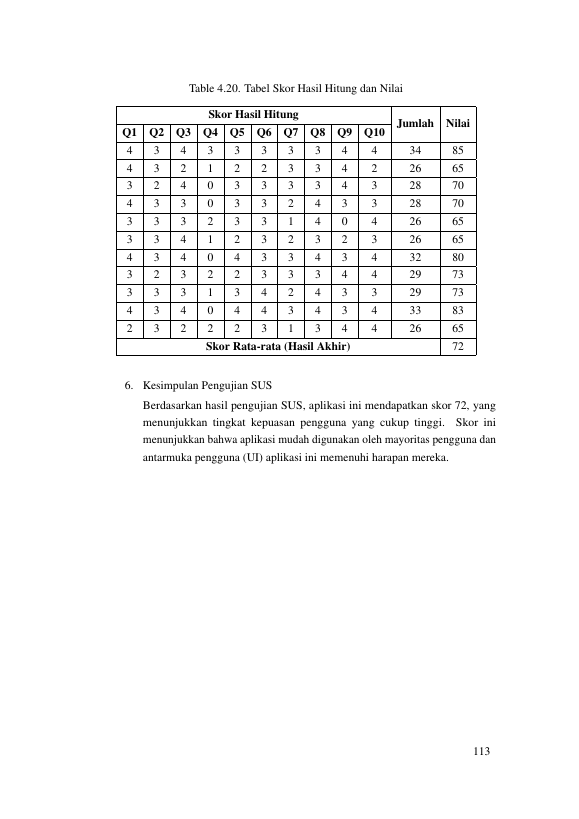 Table 4.20. Tabel Skor Hasil Hitung dan Nilai

| Skor Hasil Hitung | | | | | | | | | | Jumlah | Nilai |
|---|---|---|---|---|---|---|---|---|---|---|---|
| Q1 | Q2 | Q3 | Q4 | Q5 | Q6 | Q7 | Q8 | Q9 | Q10 | | |
| 4 | 3 | 4 | 3 | 3 | 3 | 3 | 3 | 4 | 4 | 34 | 85 |
| 4 | 3 | 2 | 1 | 2 | 2 | 3 | 3 | 4 | 2 | 26 | 65 |
| 3 | 2 | 4 | 0 | 3 | 3 | 3 | 3 | 4 | 3 | 28 | 70 |
| 4 | 3 | 3 | 0 | 3 | 3 | 2 | 4 | 3 | 3 | 28 | 70 |
| 3 | 3 | 3 | 2 | 3 | 3 | 1 | 4 | 0 | 4 | 26 | 65 |
| 3 | 3 | 4 | 1 | 2 | 3 | 2 | 3 | 2 | 3 | 26 | 65 |
| 4 | 3 | 4 | 0 | 4 | 3 | 3 | 4 | 3 | 4 | 32 | 80 |
| 3 | 2 | 3 | 2 | 2 | 3 | 3 | 3 | 4 | 4 | 29 | 73 |
| 3 | 3 | 3 | 1 | 3 | 4 | 2 | 4 | 3 | 3 | 29 | 73 |
| 4 | 3 | 4 | 0 | 4 | 4 | 3 | 4 | 3 | 4 | 33 | 83 |
| 2 | 3 | 2 | 2 | 2 | 3 | 1 | 3 | 4 | 4 | 26 | 65 |
| Skor Rata-rata (Hasil Akhir) | | | | | | | | | | | 72 |

6. Kesimpulan Pengujian SUS

Berdasarkan hasil pengujian SUS, aplikasi ini mendapatkan skor 72, yang menunjukkan tingkat kepuasan pengguna yang cukup tinggi. Skor ini menunjukkan bahwa aplikasi mudah digunakan oleh mayoritas pengguna dan antarmuka pengguna (UI) aplikasi ini memenuhi harapan mereka.

113